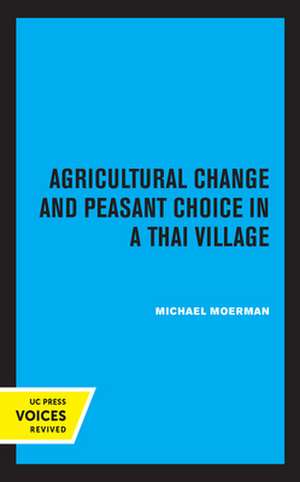 AGRICULTURAL CHANGE AND PEASANT CHOICE IN A THAI VILLAGE

MICHAEL MOERMAN

UC PRESS
VOICES
REVIVED